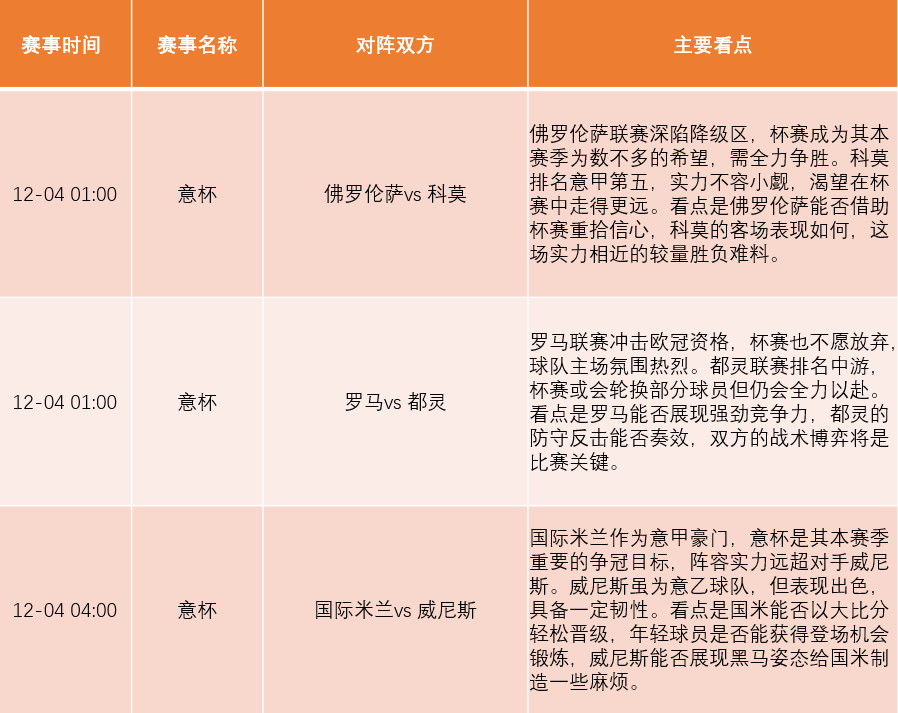 | 赛事时间 | 赛事名称 | 对阵双方 | 主要看点 |
|---|---|---|---|
| 12-04 01:00 | 意杯 | 佛罗伦萨vs 科莫 | 佛罗伦萨联赛深陷降级区，杯赛成为其本赛季为数不多的希望，需全力争胜。科莫排名意甲第五，实力不容小觑，渴望在杯赛中走得更远。看点是佛罗伦萨能否借助杯赛重拾信心，科莫的客场表现如何，这场实力相近的较量胜负难料。 |
| 12-04 01:00 | 意杯 | 罗马vs 都灵 | 罗马联赛冲击欧冠资格，杯赛也不愿放弃，球队主场氛围热烈。都灵联赛排名中游，杯赛或会轮换部分球员但仍会全力以赴。看点是罗马能否展现强劲竞争力，都灵的防守反击能否奏效，双方的战术博弈将是比赛关键。 |
| 12-04 04:00 | 意杯 | 国际米兰vs 威尼斯 | 国际米兰作为意甲豪门，意杯是其本赛季重要的争冠目标，阵容实力远超对手威尼斯。威尼斯虽为意乙球队，但表现出色，具备一定韧性。看点是国米能否以大比分轻松晋级，年轻球员是否能获得登场机会锻炼，威尼斯能否展现黑马姿态给国米制造一些麻烦。 |